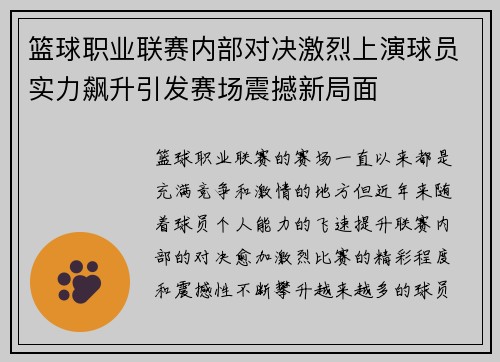 篮球职业联赛内部对决激烈上演球员实力飙升引发赛场震撼新局面

篮球职业联赛的赛场一直以来都是充满竞争和激情的地方但近年来随着球员个人能力的飞速提升联赛内部的对决愈加激烈比赛的精彩程度和震撼性不断攀升越来越多的球员